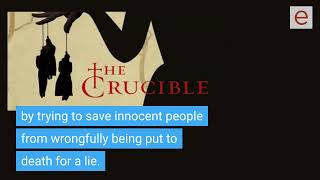 e

THE CRUCIBLE

by trying to save innocent people from wrongfully being put to death for a lie.